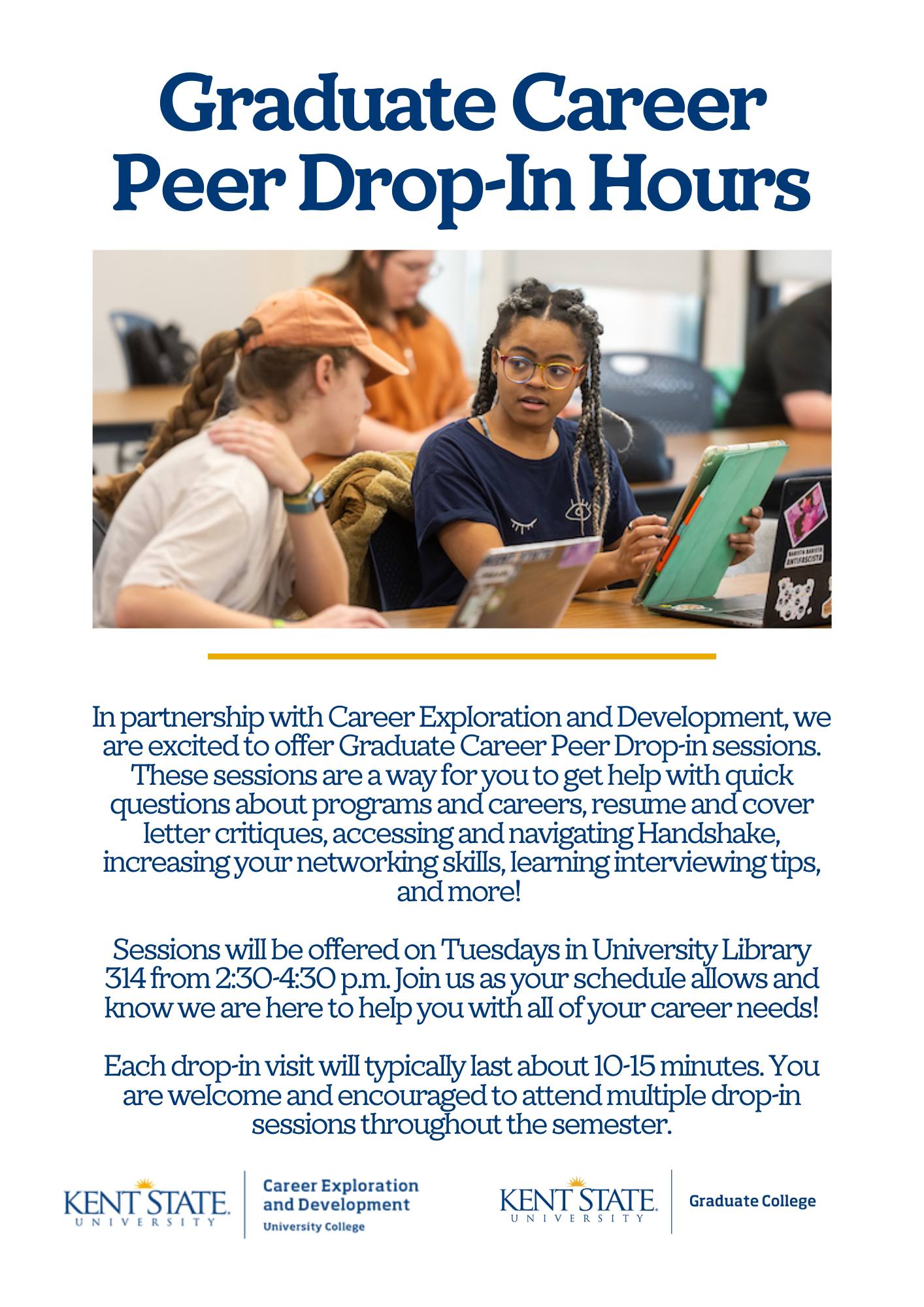 Graduate Career Peer Drop-In Hours

In partnership with Career Exploration and Development, we are excited to offer Graduate Career Peer Drop-in sessions. These sessions are a way for you to get help with quick questions about programs and careers, resume and cover letter critiques, accessing and navigating Handshake, increasing your networking skills, learning interviewing tips, and more!

Sessions will be offered on Tuesdays in University Library 314 from 2:30-4:30 p.m. Join us as your schedule allows and know we are here to help you with all of your career needs!

Each drop-in visit will typically last about 10-15 minutes. You are welcome and encouraged to attend multiple drop-in sessions throughout the semester.

KENT STATE
UNIVERSITY
Career Exploration
and Development
University College

KENT STATE
UNIVERSITY
Graduate College